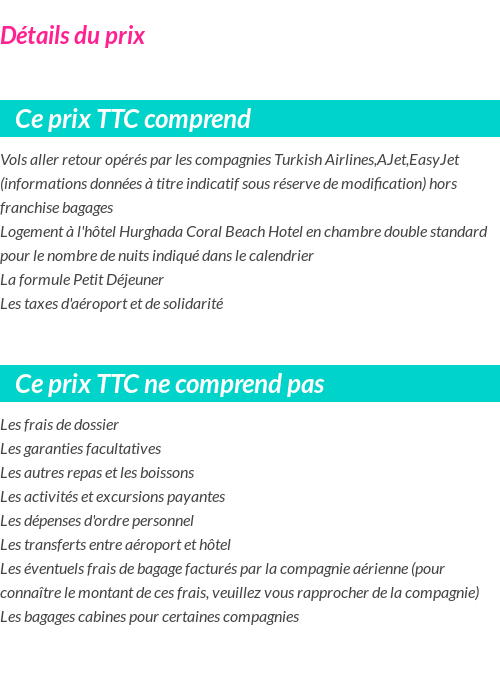 Détails du prix

Ce prix TTC comprend

Vols aller retour opérés par les compagnies Turkish Airlines,AJet,EasyJet (informations données à titre indicatif sous réserve de modification) hors franchise bagages
Logement à l'hôtel Hurghada Coral Beach Hotel en chambre double standard pour le nombre de nuits indiqué dans le calendrier
La formule Petit Déjeuner
Les taxes d'aéroport et de solidarité

Ce prix TTC ne comprend pas

Les frais de dossier
Les garanties facultatives
Les autres repas et les boissons
Les activités et excursions payantes
Les dépenses d'ordre personnel
Les transferts entre aéroport et hôtel
Les éventuels frais de bagage facturés par la compagnie aérienne (pour connaître le montant de ces frais, veuillez vous rapprocher de la compagnie)
Les bagages cabines pour certaines compagnies